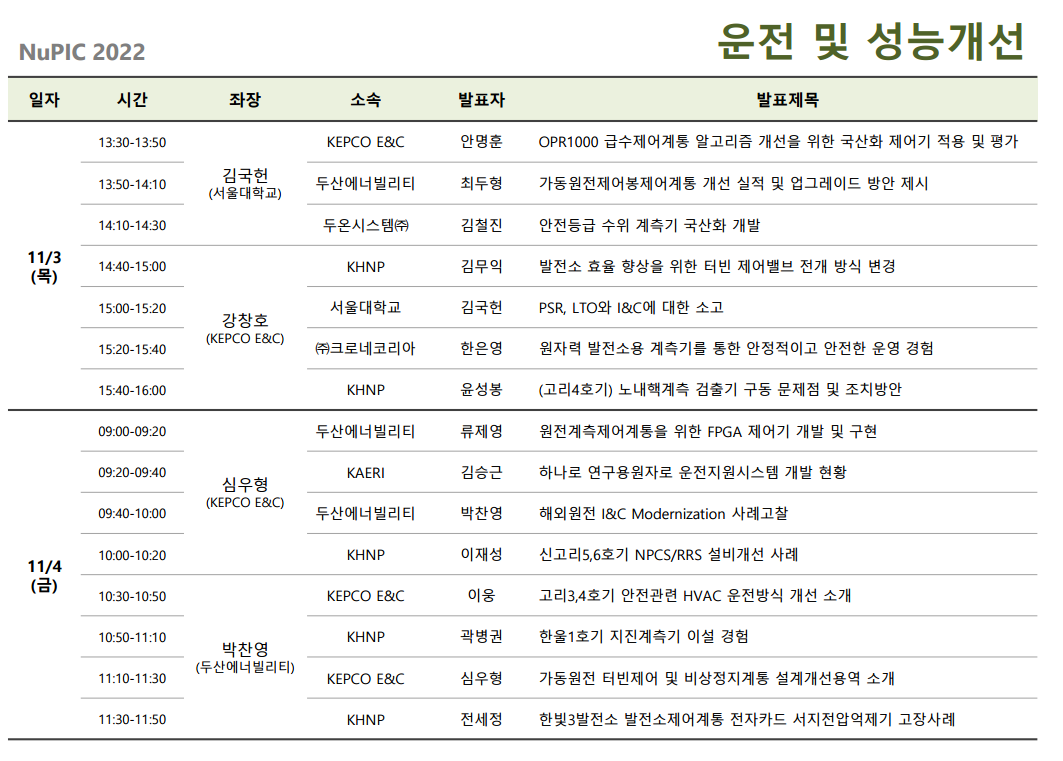 NuPIC 2022

운전 및 성능개선

| 일자 | 시간 | 좌장 | 소속 | 발표자 | 발표제목 |
|---|---|---|---|---|---|
| 11/3 (목) | 13:30-13:50 | 김국헌 (서울대학교) | KEPCO E&C | 안명훈 | OPR1000 급수제어계통 알고리즘 개선을 위한 국산화 제어기 적용 및 평가 |
| | 13:50-14:10 | | 두산에너빌리티 | 최두형 | 가동원전제어봉제어계통 개선 실적 및 업그레이드 방안 제시 |
| | 14:10-14:30 | | 두온시스템㈜ | 김철진 | 안전등급 수위 계측기 국산화 개발 |
| | 14:40-15:00 | 강창호 (KEPCO E&C) | KHNP | 김무익 | 발전소 효율 향상을 위한 터빈 제어밸브 전개 방식 변경 |
| | 15:00-15:20 | | 서울대학교 | 김국헌 | PSR, LTO와 I&C에 대한 소고 |
| | 15:20-15:40 | | ㈜크로네코리아 | 한은영 | 원자력 발전소용 계측기를 통한 안정적이고 안전한 운영 경험 |
| | 15:40-16:00 | | KHNP | 윤성봉 | (고리4호기) 노내핵계측 검출기 구동 문제점 및 조치방안 |
| 11/4 (금) | 09:00-09:20 | 심우형 (KEPCO E&C) | 두산에너빌리티 | 류제영 | 원전계측제어계통을 위한 FPGA 제어기 개발 및 구현 |
| | 09:20-09:40 | | KAERI | 김승근 | 하나로 연구용원자로 운전지원시스템 개발 현황 |
| | 09:40-10:00 | | 두산에너빌리티 | 박찬영 | 해외원전 I&C Modernization 사례고찰 |
| | 10:00-10:20 | | KHNP | 이재성 | 신고리5,6호기 NPCS/RRS 설비개선 사례 |
| | 10:30-10:50 | 박찬영 (두산에너빌리티) | KEPCO E&C | 이웅 | 고리3,4호기 안전관련 HVAC 운전방식 개선 소개 |
| | 10:50-11:10 | | KHNP | 곽병권 | 한울1호기 지진계측기 이설 경험 |
| | 11:10-11:30 | | KEPCO E&C | 심우형 | 가동원전 터빈제어 및 비상정지계통 설계개선용역 소개 |
| | 11:30-11:50 | | KHNP | 전세정 | 한빛3발전소 발전소제어계통 전자카드 서지전압억제기 고장사례 |